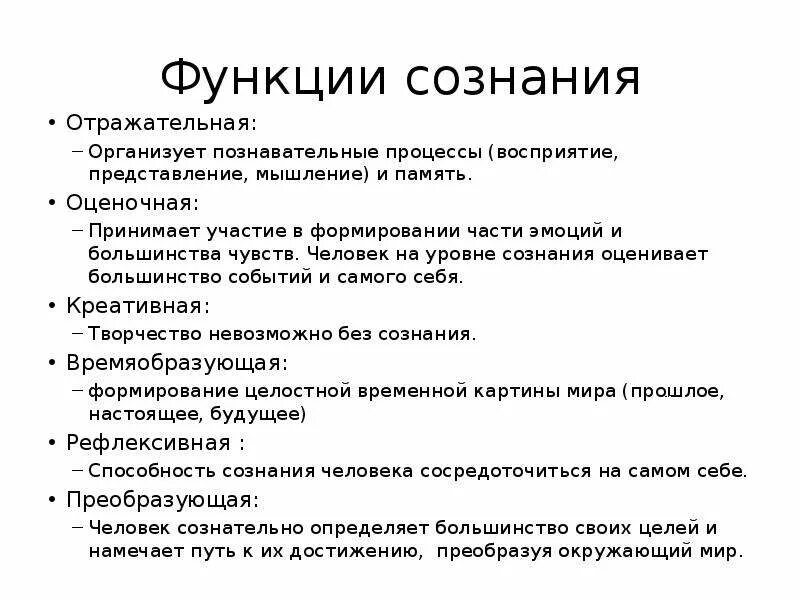 Функции сознания

• Отражательная:
– Организует познавательные процессы (восприятие, представление, мышление) и память.
• Оценочная:
– Принимает участие в формировании части эмоций и большинства чувств. Человек на уровне сознания оценивает большинство событий и самого себя.
• Креативная:
– Творчество невозможно без сознания.
• Времяобразующая:
– формирование целостной временной картины мира (прошлое, настоящее, будущее)
• Рефлексивная :
– Способность сознания человека сосредоточиться на самом себе.
• Преобразующая:
– Человек сознательно определяет большинство своих целей и намечает путь к их достижению, преобразуя окружающий мир.